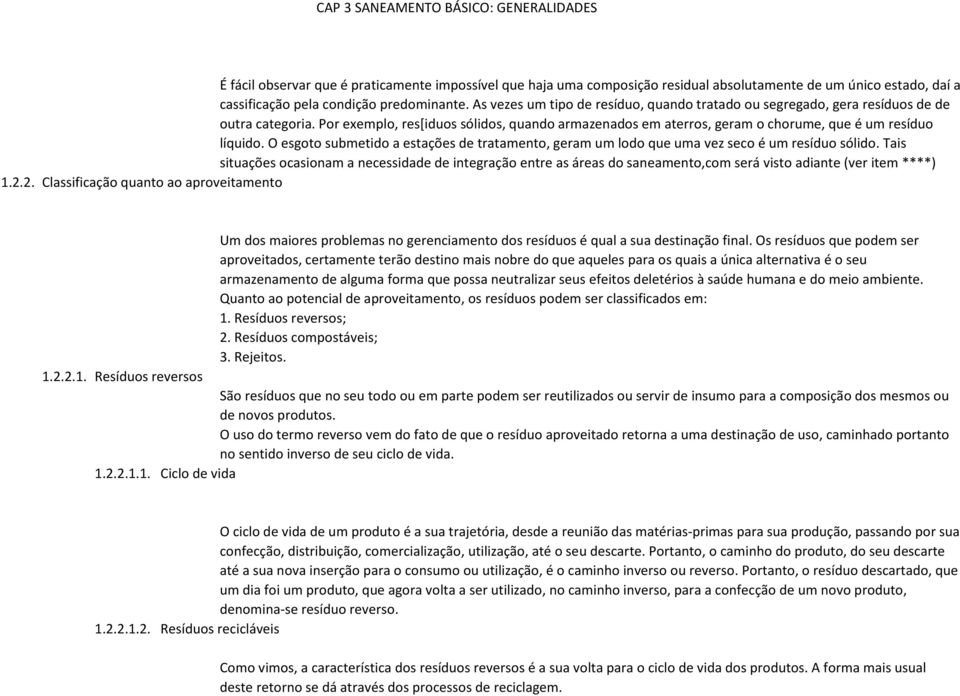 CAP 3 SANEAMENTO BÁSICO: GENERALIDADES

É fácil observar que é praticamente impossível que haja uma composição residual absolutamente de um único estado, daí a cassificação pela condição predominante. As vezes um tipo de resíduo, quando tratado ou segregado, gera resíduos de de outra categoria. Por exemplo, res[iduos sólidos, quando armazenados em aterros, geram o chorume, que é um resíduo líquido. O esgoto submetido a estações de tratamento, geram um lodo que uma vez seco é um resíduo sólido. Tais situações ocasionam a necessidade de integração entre as áreas do saneamento,com será visto adiante (ver item ****)

1.2.2. Classificação quanto ao aproveitamento

Um dos maiores problemas no gerenciamento dos resíduos é qual a sua destinação final. Os resíduos que podem ser aproveitados, certamente terão destino mais nobre do que aqueles para os quais a única alternativa é o seu armazenamento de alguma forma que possa neutralizar seus efeitos deletérios à saúde humana e do meio ambiente. Quanto ao potencial de aproveitamento, os resíduos podem ser classificados em:
1. Resíduos reversos;
2. Resíduos compostáveis;
3. Rejeitos.

1.2.2.1. Resíduos reversos

São resíduos que no seu todo ou em parte podem ser reutilizados ou servir de insumo para a composição dos mesmos ou de novos produtos.
O uso do termo reverso vem do fato de que o resíduo aproveitado retorna a uma destinação de uso, caminhado portanto no sentido inverso de seu ciclo de vida.

1.2.2.1.1. Ciclo de vida

O ciclo de vida de um produto é a sua trajetória, desde a reunião das matérias-primas para sua produção, passando por sua confecção, distribuição, comercialização, utilização, até o seu descarte. Portanto, o caminho do produto, do seu descarte até a sua nova inserção para o consumo ou utilização, é o caminho inverso ou reverso. Portanto, o resíduo descartado, que um dia foi um produto, que agora volta a ser utilizado, no caminho inverso, para a confecção de um novo produto, denomina-se resíduo reverso.

1.2.2.1.2. Resíduos recicláveis

Como vimos, a característica dos resíduos reversos é a sua volta para o ciclo de vida dos produtos. A forma mais usual deste retorno se dá através dos processos de reciclagem.